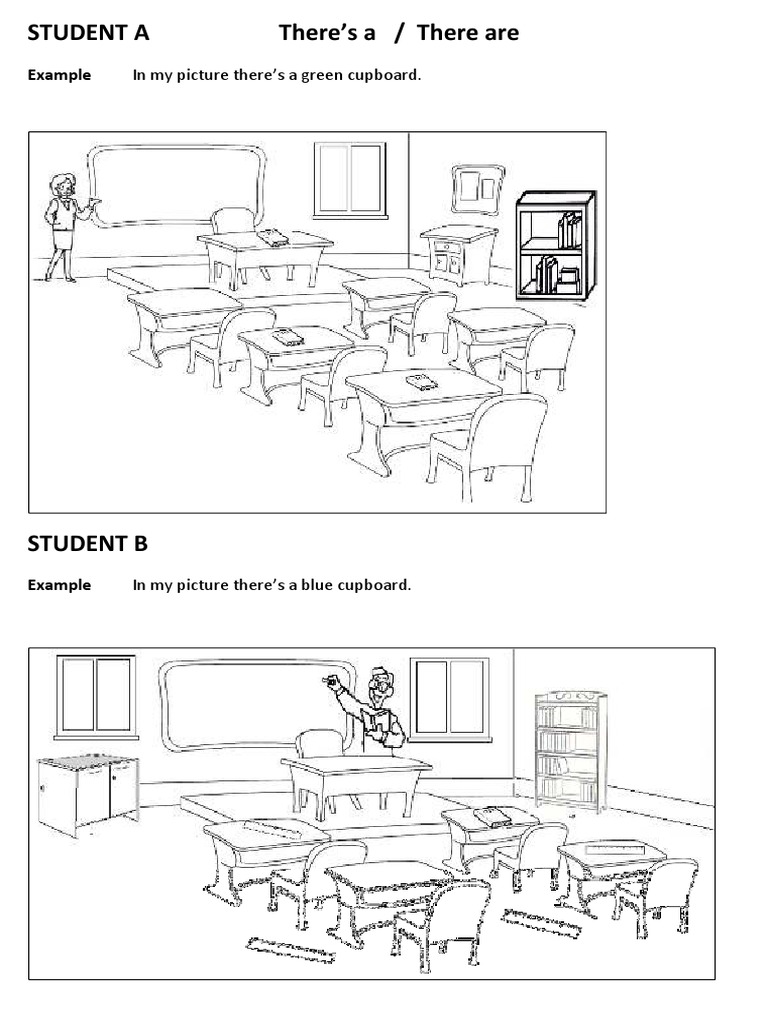 STUDENT A There's a / There are

Example In my picture there's a green cupboard.

STUDENT B

Example In my picture there's a blue cupboard.